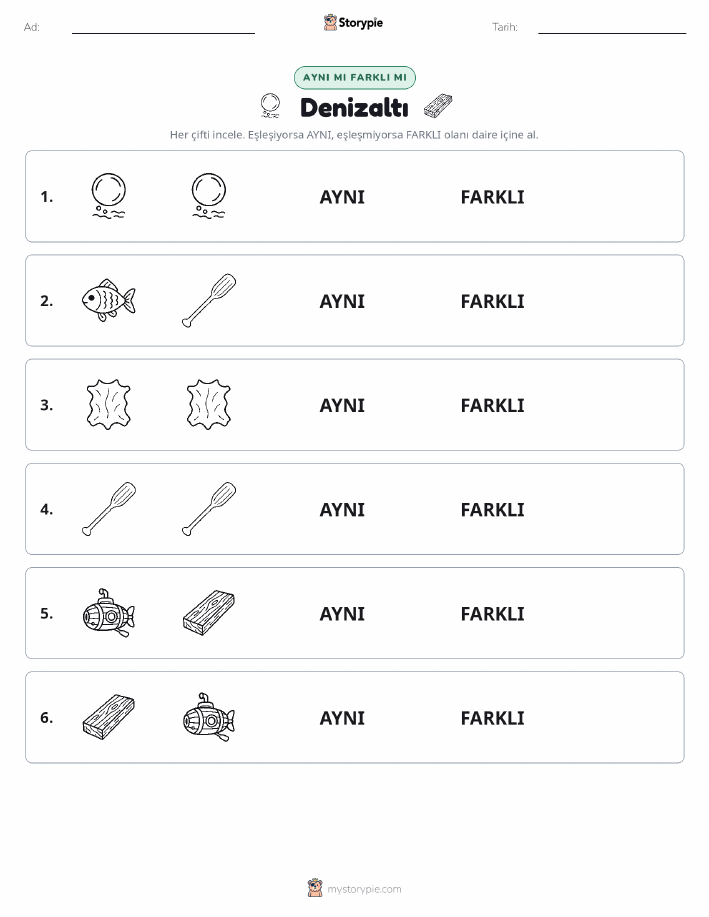 Ad:

Storypie

Tarih:

AYNI MI FARKLI MI

Denizaltı

Her çifti incele. Eşleşiyorsa AYNI, eşleşmiyorsa FARKLI olanı daire içine al.

1. AYNI FARKLI

2. AYNI FARKLI

3. AYNI FARKLI

4. AYNI FARKLI

5. AYNI FARKLI

6. AYNI FARKLI

mystorypie.com